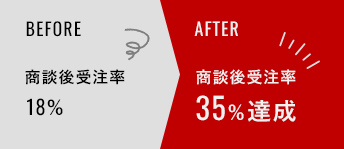 BEFORE

商談後受注率

18%

AFTER

商談後受注率

35%達成